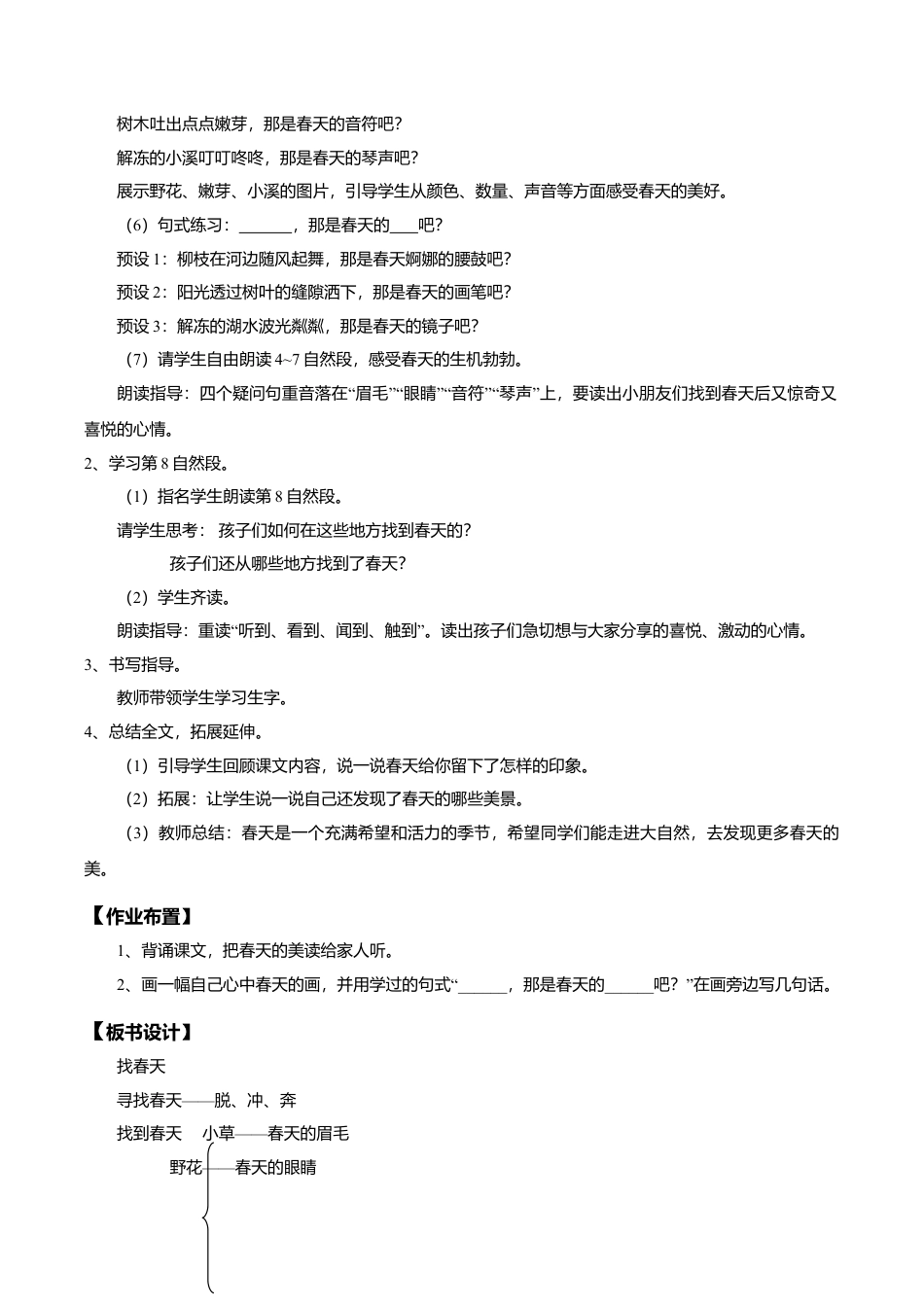 树木吐出点点嫩芽，那是春天的音符吧？

解冻的小溪叮叮咚咚，那是春天的琴声吧？

展示野花、嫩芽、小溪的图片，引导学生从颜色、数量、声音等方面感受春天的美好。

（6）句式练习：______，那是春天的___吧？

预设 1：柳枝在河边随风起舞，那是春天婀娜的腰鼓吧？

预设 2：阳光透过树叶的缝隙洒下，那是春天的画笔吧？

预设 3：解冻的湖水波光粼粼，那是春天的镜子吧？

（7）请学生自由朗读 4~7 自然段，感受春天的生机勃勃。

朗读指导：四个疑问句重音落在“眉毛”“眼睛”“音符”“琴声”上，要读出小朋友们找到春天后又惊奇又喜悦的心情。

2、学习第 8 自然段。

（1）指名学生朗读第 8 自然段。

请学生思考：孩子们如何在这些地方找到春天的？

孩子们还从哪些地方找到了春天？

（2）学生齐读。

朗读指导：重读“听到、看到、闻到、触到”。读出孩子们急切想与大家分享的喜悦、激动的心情。

3、书写指导。

教师带领学生学习生字。

4、总结全文，拓展延伸。

（1）引导学生回顾课文内容，说一说春天给你留下了怎样的印象。

（2）拓展：让学生说一说自己还发现了春天的哪些美景。

（3）教师总结：春天是一个充满希望和活力的季节，希望同学们能走进大自然，去发现更多春天的美。

【作业布置】

1、背诵课文，把春天的美读给家人听。

2、画一幅自己心中春天的画，并用学过的句式“______，那是春天的______吧？”在画旁边写几句话。

【板书设计】

找春天

寻找春天——脱、冲、奔

找到春天 小草——春天的眉毛

野花——春天的眼睛